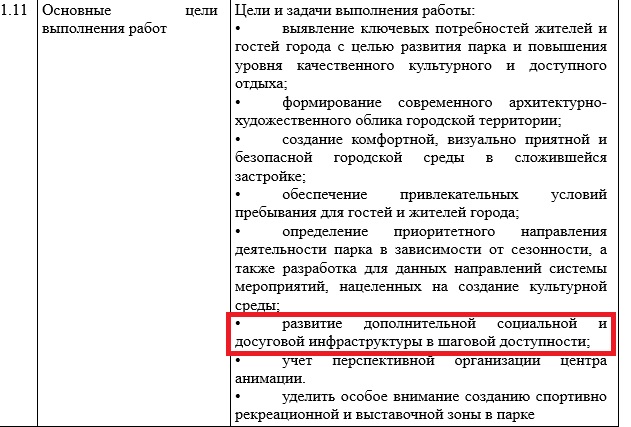 | 1.11 | Основные цели выполнения работ | Цели и задачи выполнения работы:<br>• выявление ключевых потребностей жителей и гостей города с целью развития парка и повышения уровня качественного культурного и доступного отдыха;<br>• формирование современного архитектурно-художественного облика городской территории;<br>• создание комфортной, визуально приятной и безопасной городской среды в сложившейся застройке;<br>• обеспечение привлекательных условий пребывания для гостей и жителей города;<br>• определение приоритетного направления деятельности парка в зависимости от сезонности, а также разработка для данных направлений системы мероприятий, нацеленных на создание культурной среды;<br>• развитие дополнительной социальной и досуговой инфраструктуры в шаговой доступности;<br>• учет перспективной организации центра анимации.<br>• уделить особое внимание созданию спортивно рекреационной и выставочной зоны в парке |